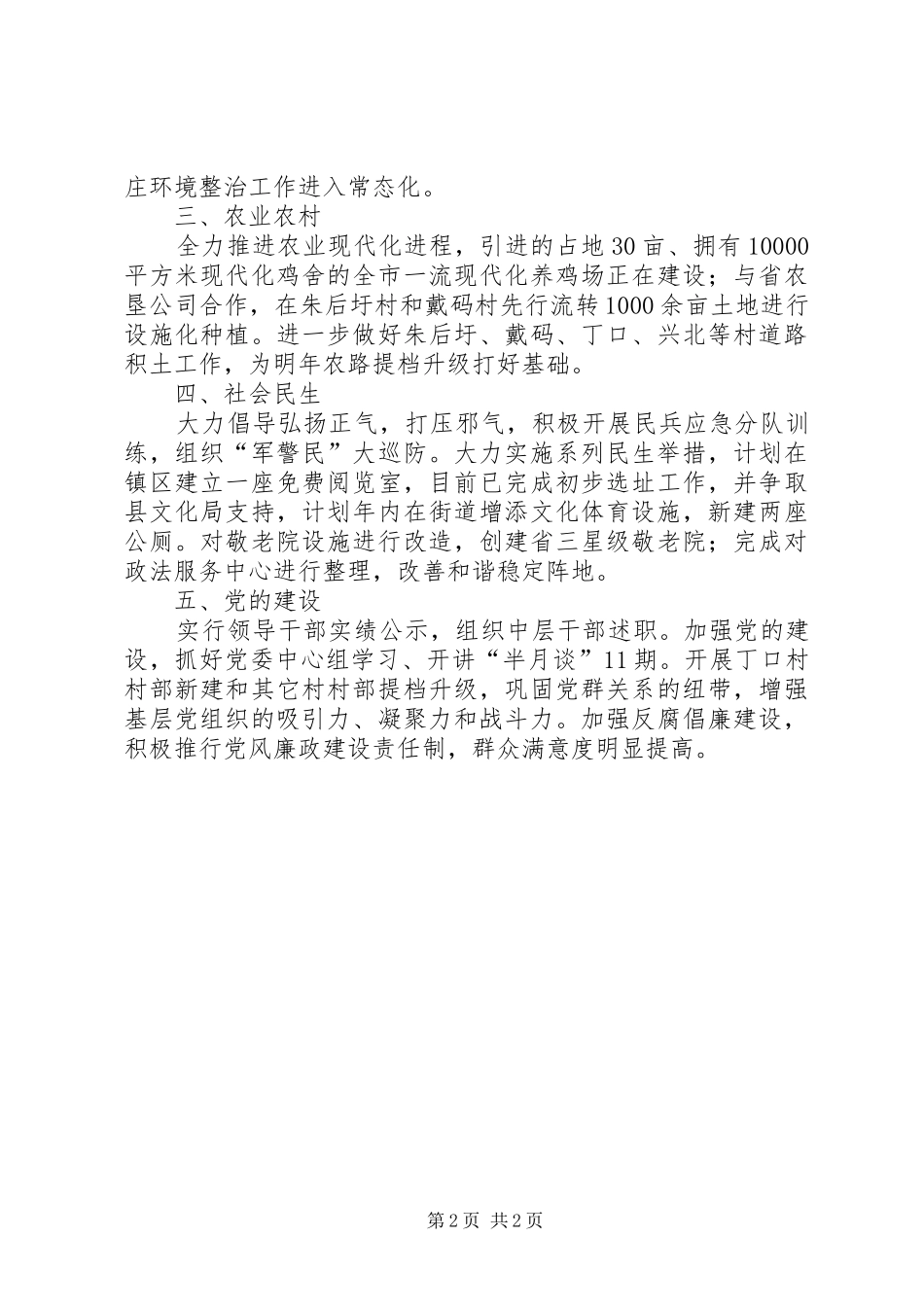 庄环境整治工作进入常态化。

三、农业农村

全力推进农业现代化进程，引进的占地30亩、拥有10000平方米现代化鸡舍的全市一流现代化养鸡场正在建设；与省农垦公司合作，在朱后圩村和戴码村先行流转1000余亩土地进行设施化种植。进一步做好朱后圩、戴码、丁口、兴北等村道路积土工作，为明年农路提档升级打好基础。

四、社会民生

大力倡导弘扬正气，打压邪气，积极开展民兵应急分队训练，组织“军警民”大巡防。大力实施系列民生举措，计划在镇区建立一座免费阅览室，目前已完成初步选址工作，并争取县文化局支持，计划年内在街道增添文化体育设施，新建两座公厕。对敬老院设施进行改造，创建省三星级敬老院；完成对政法服务中心进行整理，改善和谐稳定阵地。

五、党的建设

实行领导干部实绩公示，组织中层干部述职。加强党的建设，抓好党委中心组学习、开讲“半月谈”11期。开展丁口村村部新建和其它村村部提档升级，巩固党群关系的纽带，增强基层党组织的吸引力、凝聚力和战斗力。加强反腐倡廉建设，积极推行党风廉政建设责任制，群众满意度明显提高。

第2页 共2页